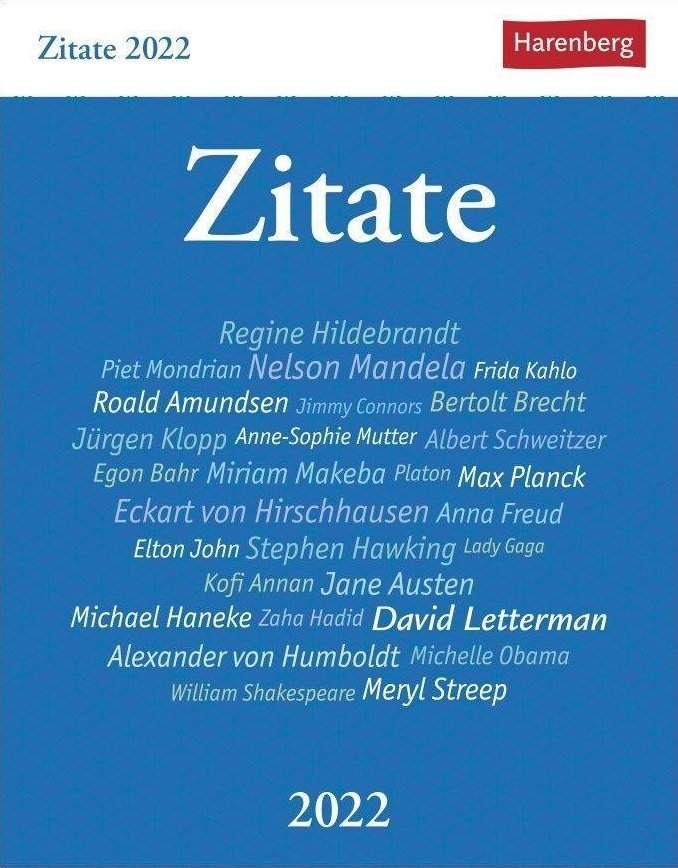 Zitate 2022

Harenberg

Zitate

Regine Hildebrandt

Piet Mondrian Nelson Mandela Frida Kahlo

Roald Amundsen Jimmy Connors Bertolt Brecht

Jürgen Klopp Anne-Sophie Mutter Albert Schweitzer

Egon Bahr Miriam Makeba Platon Max Planck

Eckart von Hirschhausen Anna Freud

Elton John Stephen Hawking Lady Gaga

Kofi Annan Jane Austen

Michael Haneke Zaha Hadid David Letterman

Alexander von Humboldt Michelle Obama

William Shakespeare Meryl Streep

2022